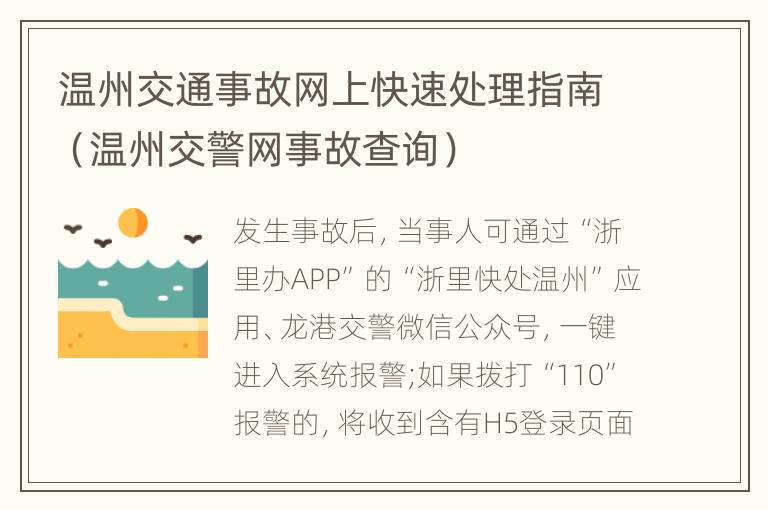 温州交通事故网上快速处理指南（温州交警网事故查询）

发生事故后，当事人可通过“浙里办APP”的“浙里快处温州”应用、龙港交警微信公众号，一键进入系统报警;如果拨打“110”报警的，将收到含有H5登录页面